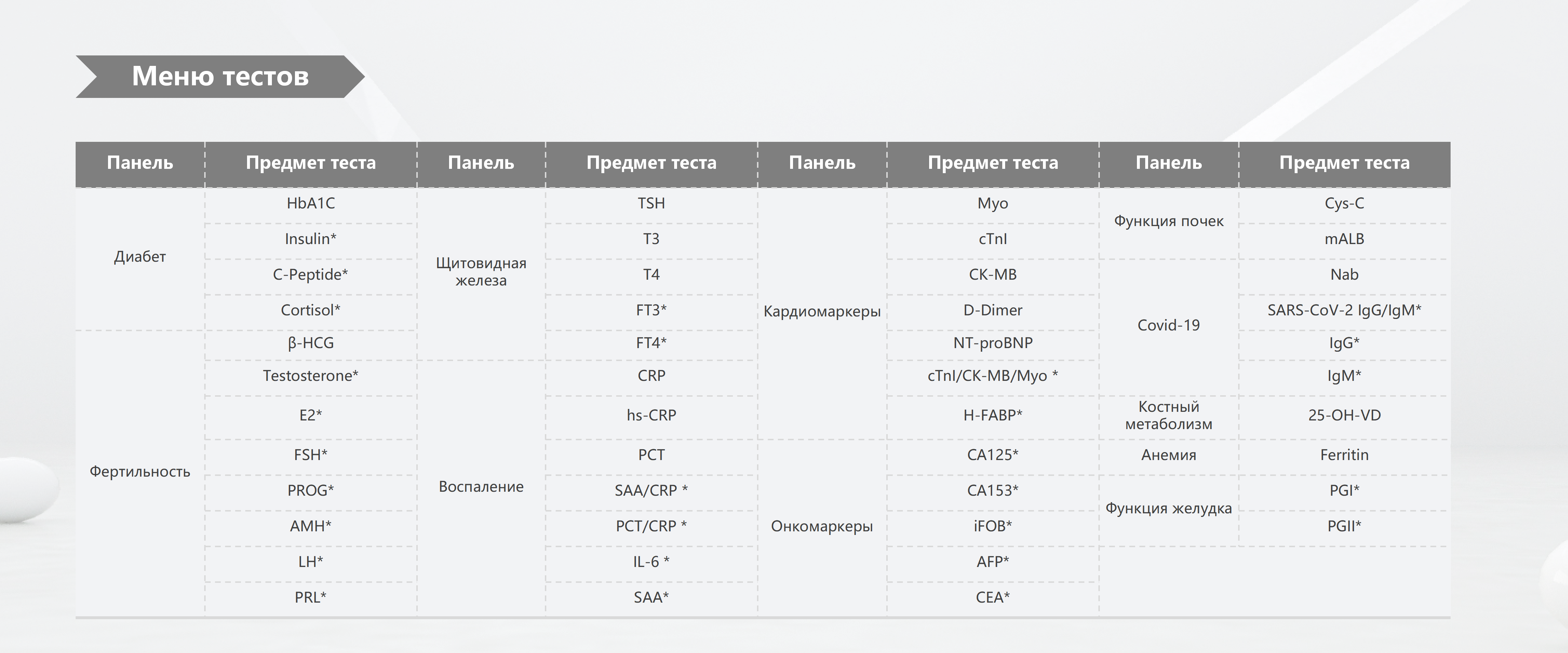 Меню тестов

| Панель | Предмет теста | Панель | Предмет теста | Панель | Предмет теста | Панель | Предмет теста |
|---|---|---|---|---|---|---|---|
| Диабет | HbA1C | Щитовидная железа | TSH | Кардиомаркеры | Myo | Функция почек | Cys-C |
| | Insulin* | | T3 | | cTnI | | mALB |
| | C-Peptide* | | T4 | | CK-MB | Covid-19 | Nab |
| | Cortisol* | | FT3* | | D-Dimer | | SARS-CoV-2 IgG/IgM* |
| Фертильность | β-HCG | | FT4* | | NT-proBNP | | IgG* |
| | Testosterone* | Воспаление | CRP | | cTnI/CK-MB/Myo * | | IgM* |
| | E2* | | hs-CRP | | H-FABP* | Костный метаболизм | 25-OH-VD |
| | FSH* | | PCT | Онкомаркеры | CA125* | Анемия | Ferritin |
| | PROG* | | SAA/CRP * | | CA153* | Функция желудка | PGI* |
| | AMH* | | PCT/CRP * | | iFOB* | | PGII* |
| | LH* | | IL-6 * | | AFP* | | |
| | PRL* | | SAA* | | CEA* | | |